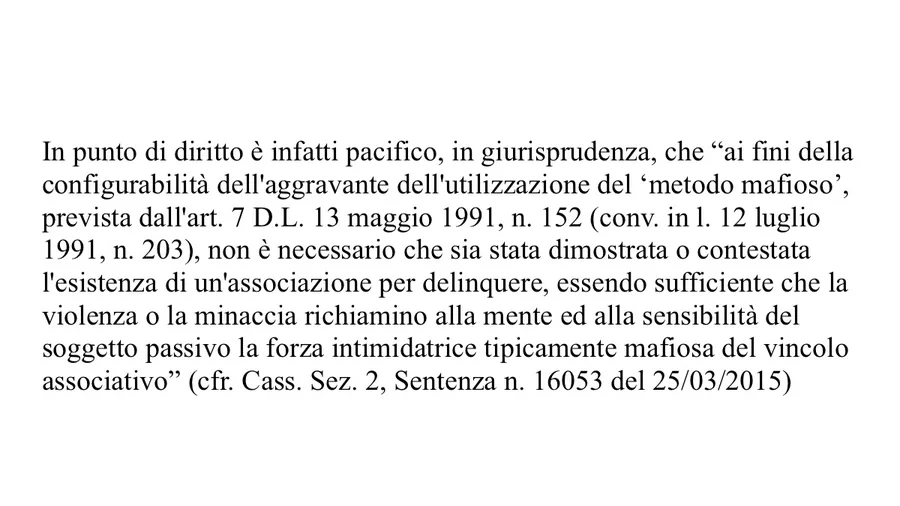 In punto di diritto è infatti pacifico, in giurisprudenza, che “ai fini della configurabilità dell'aggravante dell'utilizzazione del ‘metodo mafioso’, prevista dall'art. 7 D.L. 13 maggio 1991, n. 152 (conv. in l. 12 luglio 1991, n. 203), non è necessario che sia stata dimostrata o contestata l'esistenza di un'associazione per delinquere, essendo sufficiente che la violenza o la minaccia richiamino alla mente ed alla sensibilità del soggetto passivo la forza intimidatrice tipicamente mafiosa del vincolo associativo” (cfr. Cass. Sez. 2, Sentenza n. 16053 del 25/03/2015)